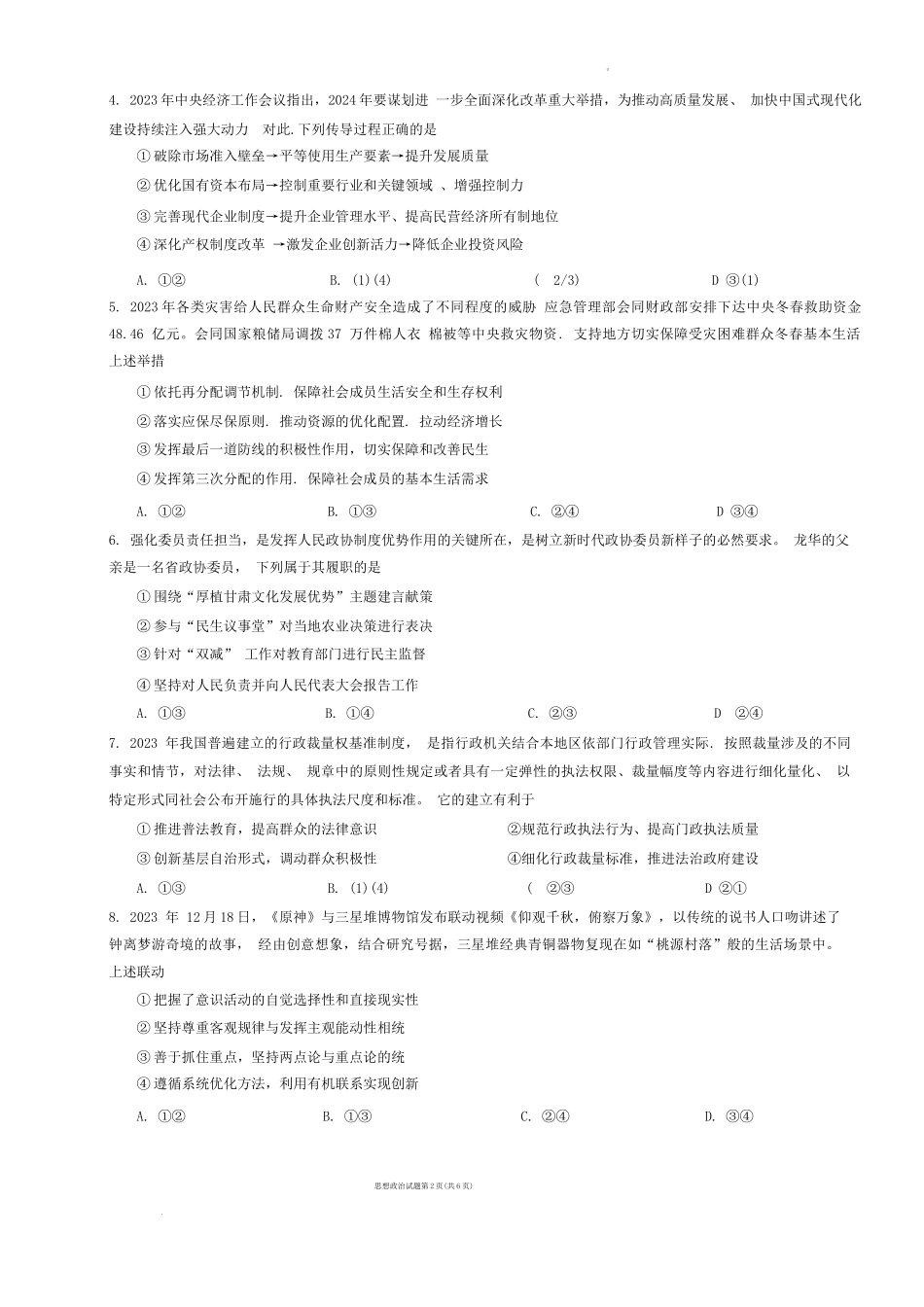 4. 2023年中央经济工作会议指出，2024年要谋划进 一步全面深化改革重大举措，为推动高质量发展、 加快中国式现代化建设持续注入强大动力 对此.下列传导过程正确的是

①破除市场准入壁垒→平等使用生产要素→提升发展质量

②优化国有资本布局→控制重要行业和关键领域 、增强控制力

③完善现代企业制度→提升企业管理水平、提高民营经济所有制地位

④深化产权制度改革 →激发企业创新活力→降低企业投资风险

A. ①②　　B. (1)(4)　　( 2/3)　　D ③(1)

5. 2023年各类灾害给人民群众生命财产安全造成了不同程度的威胁 应急管理部会同财政部安排下达中央冬春救助资金48.46 亿元。会同国家粮储局调拨 37 万件棉人衣 棉被等中央救灾物资. 支持地方切实保障受灾困难群众冬春基本生活 上述举措

①依托再分配调节机制. 保障社会成员生活安全和生存权利

②落实应保尽保原则. 推动资源的优化配置. 拉动经济增长

③发挥最后一道防线的积极性作用，切实保障和改善民生

④发挥第三次分配的作用. 保障社会成员的基本生活需求

A. ①②　　B. ①③　　C. ②④　　D ③④

6. 强化委员责任担当，是发挥人民政协制度优势作用的关键所在，是树立新时代政协委员新样子的必然要求。 龙华的父亲是一名省政协委员， 下列属于其履职的是

①围绕“厚植甘肃文化发展优势”主题建言献策

②参与“民生议事堂”对当地农业决策进行表决

③针对“双减” 工作对教育部门进行民主监督

④坚持对人民负责并向人民代表大会报告工作

A. ①③　　B. ①④　　C. ②③　　D ②④

7. 2023 年我国普遍建立的行政裁量权基准制度， 是指行政机关结合本地区依部门行政管理实际. 按照裁量涉及的不同事实和情节，对法律、 法规、 规章中的原则性规定或者具有一定弹性的执法权限、裁量幅度等内容进行细化量化、 以特定形式同社会公布开施行的具体执法尺度和标准。 它的建立有利于

①推进普法教育，提高群众的法律意识　　②规范行政执法行为、提高门政执法质量

③创新基层自治形式，调动群众积极性　　④细化行政裁量标准，推进法治政府建设

A. ①③　　B. (1)(4)　　( ②③　　D ②①

8. 2023 年 12月18日，《原神》与三星堆博物馆发布联动视频《仰观千秋，俯察万象》，以传统的说书人口吻讲述了钟离梦游奇境的故事， 经由创意想象，结合研究号据，三星堆经典青铜器物复现在如“桃源村落”般的生活场景中。 上述联动

①把握了意识活动的自觉选择性和直接现实性

②坚持尊重客观规律与发挥主观能动性相统

③善于抓住重点，坚持两点论与重点论的统

④遵循系统优化方法，利用有机联系实现创新

A. ①②　　B. ①③　　C. ②④　　D. ③④

思想政治试题第2页(共6页)